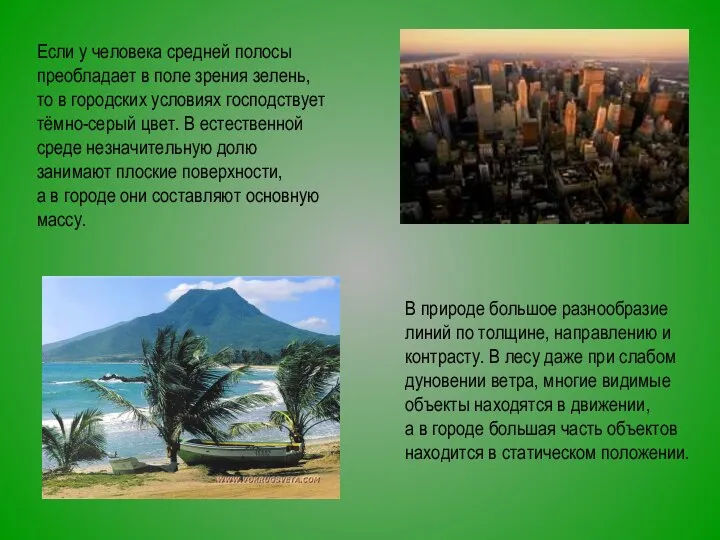 Если у человека средней полосы преобладает в поле зрения зелень, то в городских условиях господствует тёмно-серый цвет. В естественной среде незначительную долю занимают плоские поверхности, а в городе они составляют основную массу.

WWW.VOKRUGSVETA.COM

В природе большое разнообразие линий по толщине, направлению и контрасту. В лесу даже при слабом дуновении ветра, многие видимые объекты находятся в движении, а в городе большая часть объектов находится в статическом положении.